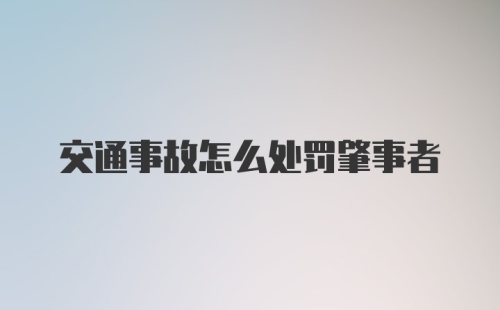 交通事故怎么处罚肇事者